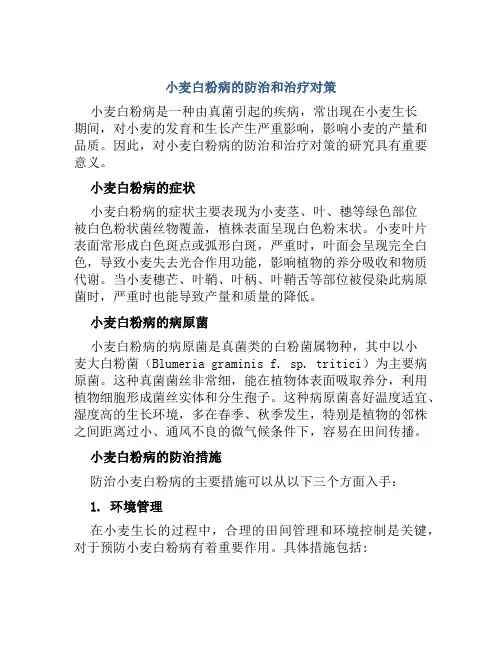 小麦白粉病的防治和治疗对策

小麦白粉病是一种由真菌引起的疾病，常出现在小麦生长期间，对小麦的发育和生长产生严重影响，影响小麦的产量和品质。因此，对小麦白粉病的防治和治疗对策的研究具有重要意义。

小麦白粉病的症状

小麦白粉病的症状主要表现为小麦茎、叶、穗等绿色部位被白色粉状菌丝物覆盖，植株表面呈现白色粉末状。小麦叶片表面常形成白色斑点或弧形白斑，严重时，叶面会呈现完全白色，导致小麦失去光合作用功能，影响植物的养分吸收和物质代谢。当小麦穗芒、叶鞘、叶柄、叶鞘舌等部位被侵染此病原菌时，严重时也能导致产量和质量的降低。

小麦白粉病的病原菌

小麦白粉病的病原菌是真菌类的白粉菌属物种，其中以小麦大白粉菌（Blumeria graminis f. sp. tritici）为主要病原菌。这种真菌菌丝非常细，能在植物体表面吸取养分，利用植物细胞形成菌丝实体和分生孢子。这种病原菌喜好温度适宜、湿度高的生长环境，多在春季、秋季发生，特别是植物的邻株之间距离过小、通风不良的微气候条件下，容易在田间传播。

小麦白粉病的防治措施

防治小麦白粉病的主要措施可以从以下三个方面入手：

1. 环境管理

在小麦生长的过程中，合理的田间管理和环境控制是关键，对于预防小麦白粉病有着重要作用。具体措施包括：